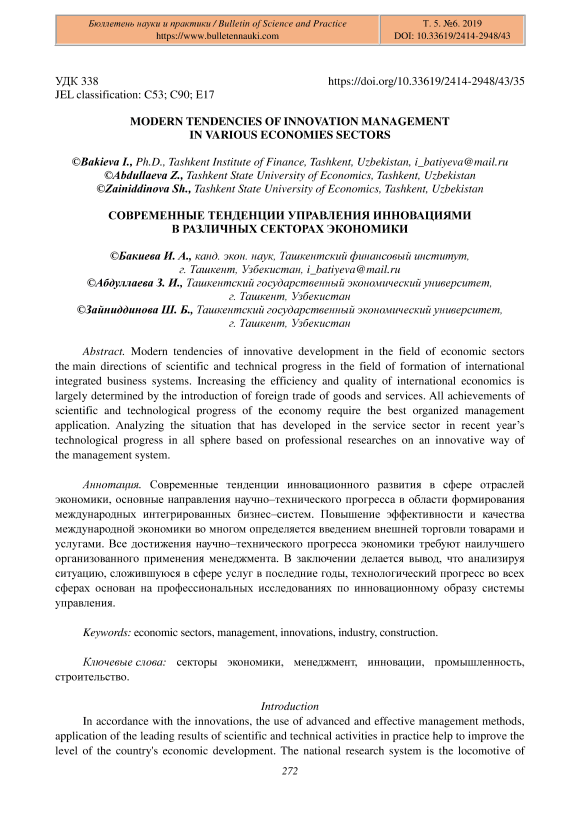 Бюллетень науки и практики / Bulletin of Science and Practice
https://www.bulletennauki.com

Т. 5. №6. 2019
DOI: 10.33619/2414-2948/43

УДК 338
JEL classification: C53; C90; E17

https://doi.org/10.33619/2414-2948/43/35

MODERN TENDENCIES OF INNOVATION MANAGEMENT IN VARIOUS ECONOMIES SECTORS

©Bakieva I., Ph.D., Tashkent Institute of Finance, Tashkent, Uzbekistan, i_batiyeva@mail.ru
©Abdullaeva Z., Tashkent State University of Economics, Tashkent, Uzbekistan
©Zainiddinova Sh., Tashkent State University of Economics, Tashkent, Uzbekistan

СОВРЕМЕННЫЕ ТЕНДЕНЦИИ УПРАВЛЕНИЯ ИННОВАЦИЯМИ В РАЗЛИЧНЫХ СЕКТОРАХ ЭКОНОМИКИ

©Бакиева И. А., канд. экон. наук, Ташкентский финансовый институт, г. Ташкент, Узбекистан, i_batiyeva@mail.ru
©Абдуллаева З. И., Ташкентский государственный экономический университет, г. Ташкент, Узбекистан
©Зайниддинова Ш. Б., Ташкентский государственный экономический университет, г. Ташкент, Узбекистан

Abstract. Modern tendencies of innovative development in the field of economic sectors the main directions of scientific and technical progress in the field of formation of international integrated business systems. Increasing the efficiency and quality of international economics is largely determined by the introduction of foreign trade of goods and services. All achievements of scientific and technological progress of the economy require the best organized management application. Analyzing the situation that has developed in the service sector in recent year's technological progress in all sphere based on professional researches on an innovative way of the management system.

Аннотация. Современные тенденции инновационного развития в сфере отраслей экономики, основные направления научно–технического прогресса в области формирования международных интегрированных бизнес–систем. Повышение эффективности и качества международной экономики во многом определяется введением внешней торговли товарами и услугами. Все достижения научно–технического прогресса экономики требуют наилучшего организованного применения менеджмента. В заключении делается вывод, что анализируя ситуацию, сложившуюся в сфере услуг в последние годы, технологический прогресс во всех сферах основан на профессиональных исследованиях по инновационному образу системы управления.

Keywords: economic sectors, management, innovations, industry, construction.

Ключевые слова: секторы экономики, менеджмент, инновации, промышленность, строительство.

Introduction

In accordance with the innovations, the use of advanced and effective management methods, application of the leading results of scientific and technical activities in practice help to improve the level of the country's economic development. The national research system is the locomotive of

272